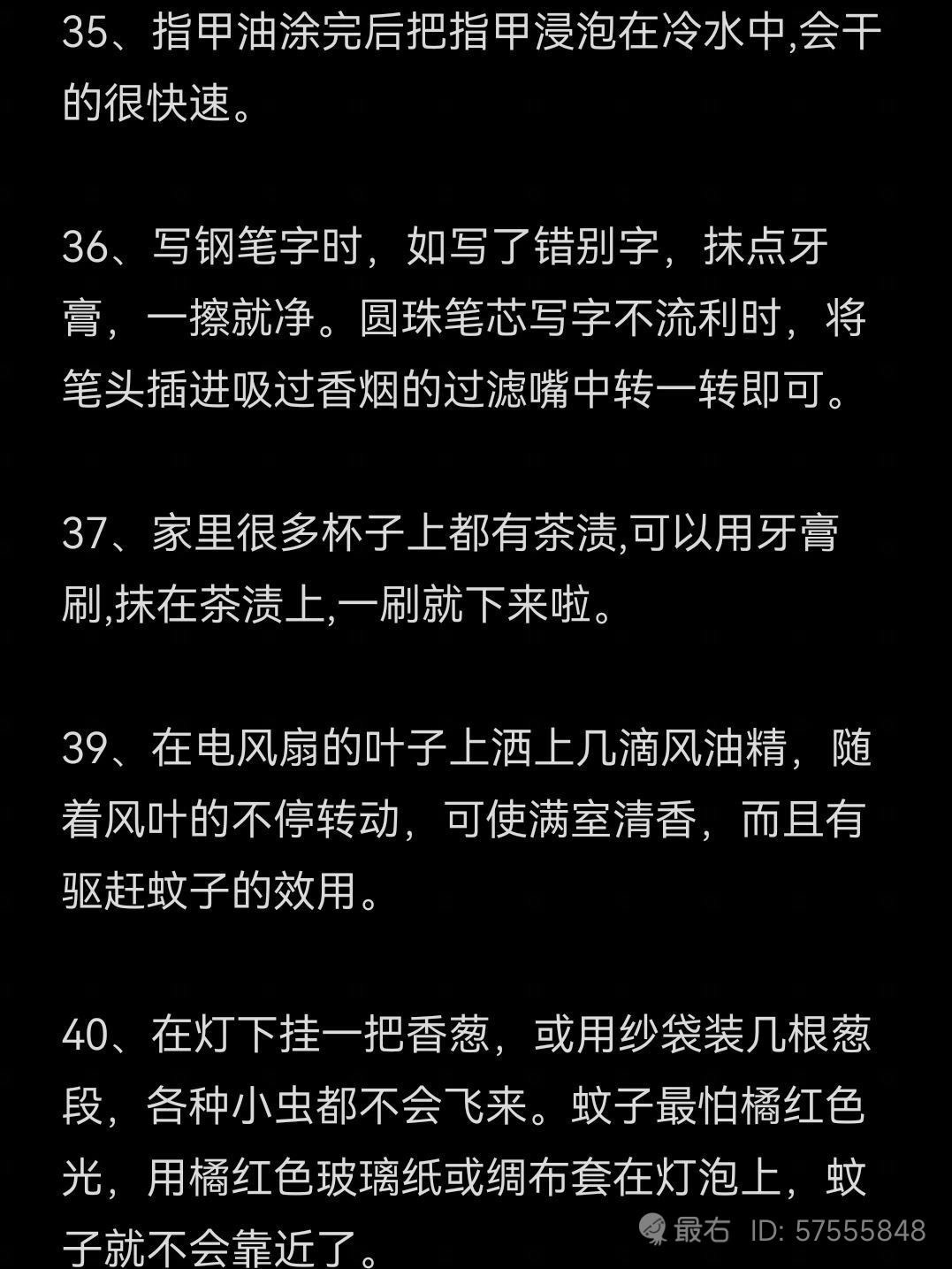 35、指甲油涂完后把指甲浸泡在冷水中,会干的很快速。

36、写钢笔字时，如写了错别字，抹点牙膏，一擦就净。圆珠笔芯写字不流利时，将笔头插进吸过香烟的过滤嘴中转一转即可。

37、家里很多杯子上都有茶渍,可以用牙膏刷,抹在茶渍上,一刷就下来啦。

39、在电风扇的叶子上洒上几滴风油精，随着风叶的不停转动，可使满室清香，而且有驱赶蚊子的效用。

40、在灯下挂一把香葱，或用纱袋装几根葱段，各种小虫都不会飞来。蚊子最怕橘红色光，用橘红色玻璃纸或绸布套在灯泡上，蚊子就不会靠近了。

最右 ID: 57555848